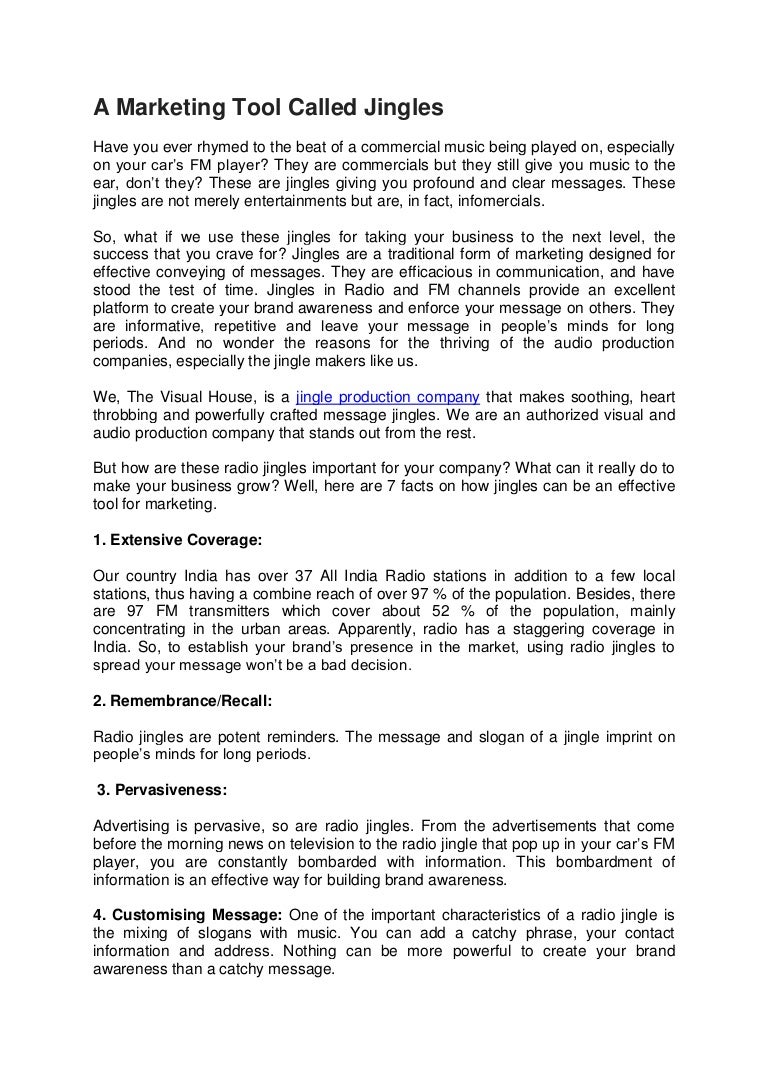 A Marketing Tool Called Jingles

Have you ever rhymed to the beat of a commercial music being played on, especially on your car's FM player? They are commercials but they still give you music to the ear, don't they? These are jingles giving you profound and clear messages. These jingles are not merely entertainments but are, in fact, infomercials.

So, what if we use these jingles for taking your business to the next level, the success that you crave for? Jingles are a traditional form of marketing designed for effective conveying of messages. They are efficacious in communication, and have stood the test of time. Jingles in Radio and FM channels provide an excellent platform to create your brand awareness and enforce your message on others. They are informative, repetitive and leave your message in people's minds for long periods. And no wonder the reasons for the thriving of the audio production companies, especially the jingle makers like us.

We, The Visual House, is a jingle production company that makes soothing, heart throbbing and powerfully crafted message jingles. We are an authorized visual and audio production company that stands out from the rest.

But how are these radio jingles important for your company? What can it really do to make your business grow? Well, here are 7 facts on how jingles can be an effective tool for marketing.

1. Extensive Coverage:

Our country India has over 37 All India Radio stations in addition to a few local stations, thus having a combine reach of over 97 % of the population. Besides, there are 97 FM transmitters which cover about 52 % of the population, mainly concentrating in the urban areas. Apparently, radio has a staggering coverage in India. So, to establish your brand's presence in the market, using radio jingles to spread your message won't be a bad decision.

2. Remembrance/Recall:

Radio jingles are potent reminders. The message and slogan of a jingle imprint on people's minds for long periods.

3. Pervasiveness:

Advertising is pervasive, so are radio jingles. From the advertisements that come before the morning news on television to the radio jingle that pop up in your car's FM player, you are constantly bombarded with information. This bombardment of information is an effective way for building brand awareness.

4. Customising Message: One of the important characteristics of a radio jingle is the mixing of slogans with music. You can add a catchy phrase, your contact information and address. Nothing can be more powerful to create your brand awareness than a catchy message.